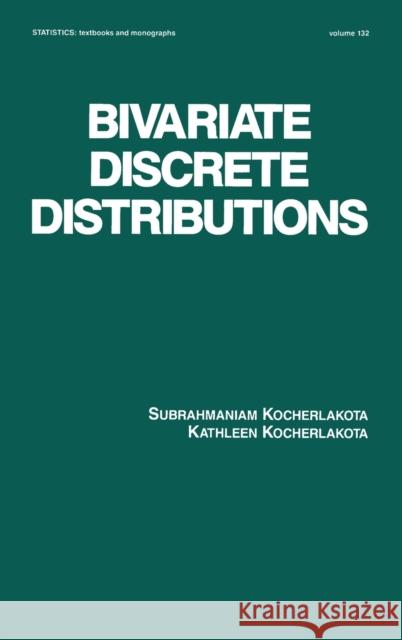 STATISTICS: textbooks and monographs

volume 132

BIVARIATE DISCRETE DISTRIBUTIONS

SUBRAHMANIAM KOCHERLAKOTA
KATHLEEN KOCHERLAKOTA